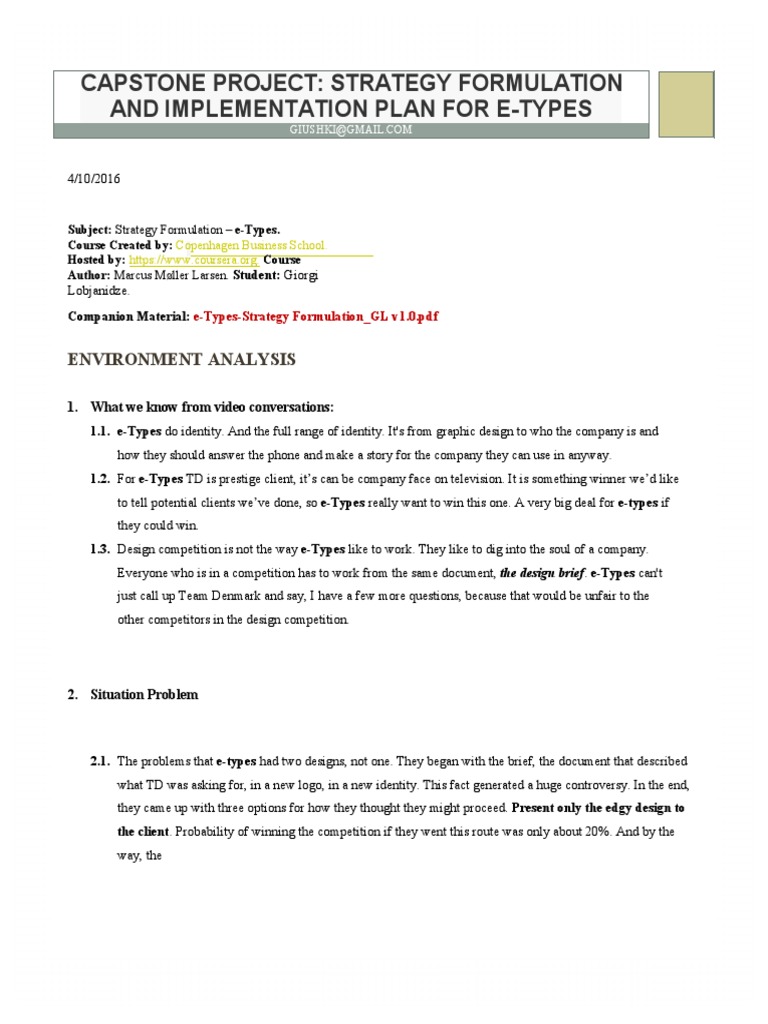 CAPSTONE PROJECT: STRATEGY FORMULATION AND IMPLEMENTATION PLAN FOR E-TYPES

GIUSHKI@GMAIL.COM

4/10/2016

Subject: Strategy Formulation – e-Types.
Course Created by: Copenhagen Business School.
Hosted by: https://www.coursera.org. Course Author: Marcus Møller Larsen. Student: Giorgi Lobjanidze.

Companion Material: e-Types-Strategy Formulation_GL v1.0.pdf

ENVIRONMENT ANALYSIS

1. What we know from video conversations:

1.1. e-Types do identity. And the full range of identity. It's from graphic design to who the company is and how they should answer the phone and make a story for the company they can use in anyway.

1.2. For e-Types TD is prestige client, it's can be company face on television. It is something winner we'd like to tell potential clients we've done, so e-Types really want to win this one. A very big deal for e-types if they could win.

1.3. Design competition is not the way e-Types like to work. They like to dig into the soul of a company. Everyone who is in a competition has to work from the same document, the design brief. e-Types can't just call up Team Denmark and say, I have a few more questions, because that would be unfair to the other competitors in the design competition.

2. Situation Problem

2.1. The problems that e-types had two designs, not one. They began with the brief, the document that described what TD was asking for, in a new logo, in a new identity. This fact generated a huge controversy. In the end, they came up with three options for how they thought they might proceed. Present only the edgy design to the client. Probability of winning the competition if they went this route was only about 20%. And by the way, the